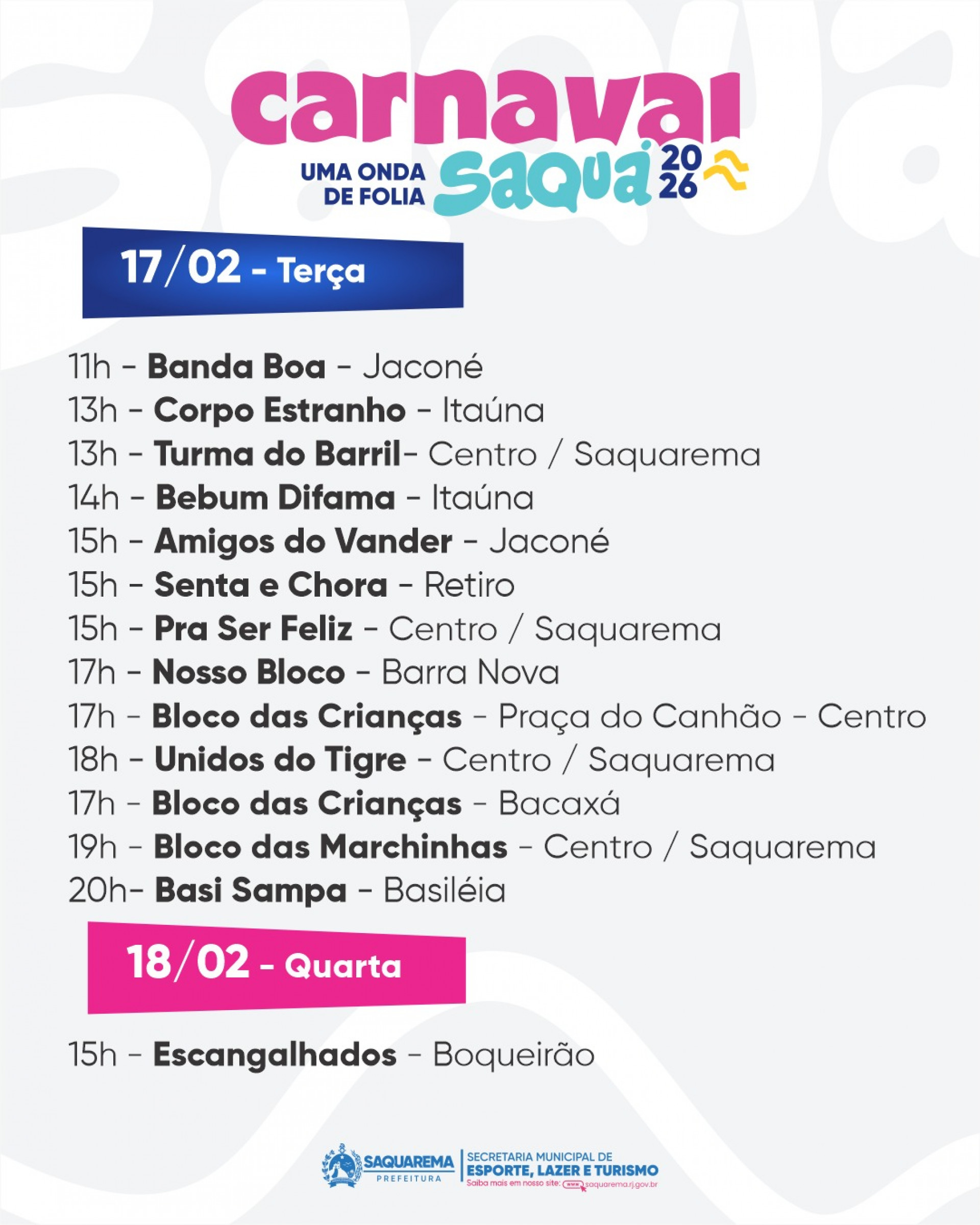 carnaval
UMA ONDA DE FOLIA saquá 2026

17/02 - Terça

11h - Banda Boa - Jaconé
13h - Corpo Estranho - Itaúna
13h - Turma do Barril- Centro / Saquarema
14h - Bebum Difama - Itaúna
15h - Amigos do Vander - Jaconé
15h - Senta e Chora - Retiro
15h - Pra Ser Feliz - Centro / Saquarema
17h - Nosso Bloco - Barra Nova
17h - Bloco das Crianças - Praça do Canhão - Centro
18h - Unidos do Tigre - Centro / Saquarema
17h - Bloco das Crianças - Bacaxá
19h - Bloco das Marchinhas - Centro / Saquarema
20h- Basi Sampa - Basiléia

18/02 - Quarta

15h - Escangalhados - Boqueirão

SAQUAREMA PREFEITURA
SECRETARIA MUNICIPAL DE ESPORTE, LAZER E TURISMO
Saiba mais em nosso site: www saquarema.rj.gov.br